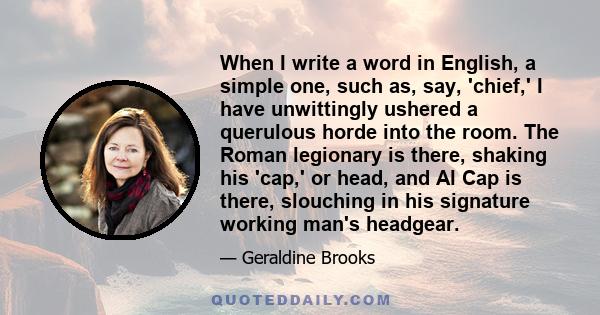 When I write a word in English, a simple one, such as, say, 'chief,' I have unwittingly ushered a querulous horde into the room. The Roman legionary is there, shaking his 'cap,' or head, and Al Cap is there, slouching in his signature working man's headgear.

— Geraldine Brooks

QUOTEDDAILY.COM